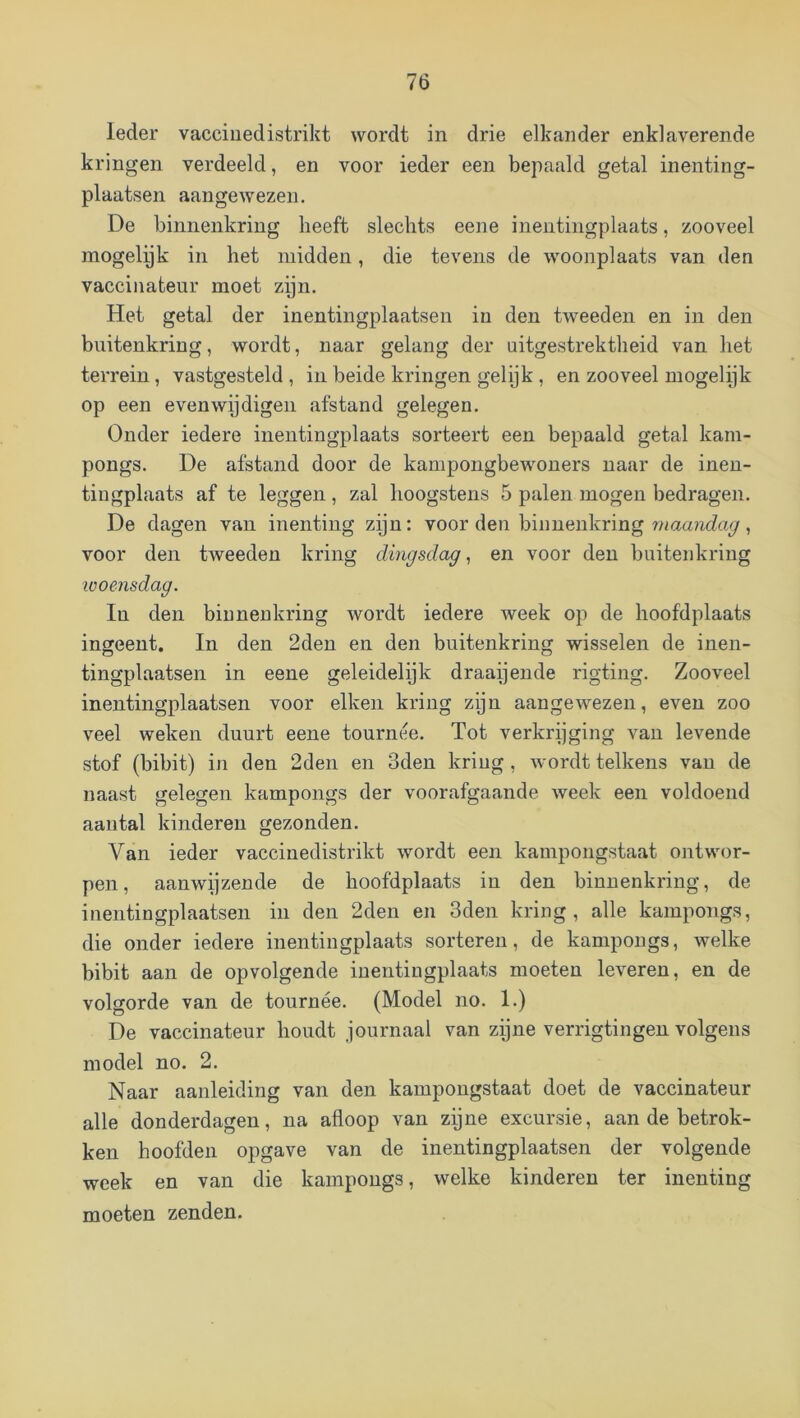 76

Ieder vaccinedistrikt wordt in drie elkander enklaverende kringen verdeeld, en voor ieder een bepaald getal inentingplaatsen aangewezen.

De binnenkring heeft slechts eene inentingplaats, zooveel mogelijk in het midden, die tevens de woonplaats van den vaccinateur moet zijn.

Het getal der inentingplaatsen in den tweeden en in den buitenkring, wordt, naar gelang der uitgestrektheid van het terrein, vastgesteld, in beide kringen gelijk, en zooveel mogelijk op een evenwijdigen afstand gelegen.

Onder iedere inentingplaats sorteert een bepaald getal kampongs. De afstand door de kampongbewoners naar de inentingplaats af te leggen, zal hoogstens 5 palen mogen bedragen.

De dagen van inenting zijn: voor den binnenkring maandag, voor den tweeden kring dingsdag, en voor den buitenkring woensdag.

In den binnenkring wordt iedere week op de hoofdplaats ingeent. In den 2den en den buitenkring wisselen de inentingplaatsen in eene geleidelijk draaijende rigting. Zooveel inentingplaatsen voor elken kring zijn aangewezen, even zoo veel weken duurt eene tournée. Tot verkrijging van levende stof (bibit) in den 2den en 3den kring, wordt telkens van de naast gelegen kampongs der voorafgaande week een voldoend aantal kinderen gezonden.

Van ieder vaccinedistrikt wordt een kampongstaat ontworpen, aanwijzende de hoofdplaats in den binnenkring, de inentingplaatsen in den 2den en 3den kring, alle kampongs, die onder iedere inentingplaats sorteren, de kampongs, welke bibit aan de opvolgende inentingplaats moeten leveren, en de volgorde van de tournée. (Model no. 1.)

De vaccinateur houdt journaal van zijne verrigtingen volgens model no. 2.

Naar aanleiding van den kampongstaat doet de vaccinateur alle donderdagen, na afloop van zijne excursie, aan de betrokken hoofden opgave van de inentingplaatsen der volgende week en van die kampongs, welke kinderen ter inenting moeten zenden.